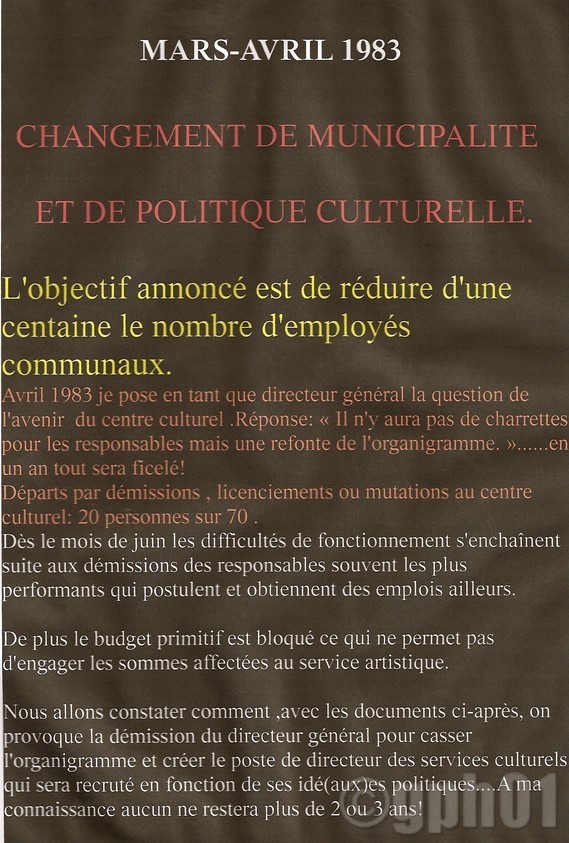 MARS-AVRIL 1983

CHANGEMENT DE MUNICIPALITE

ET DE POLITIQUE CULTURELLE.

L'objectif annoncé est de réduire d'une centaine le nombre d'employés communaux.

Avril 1983 je pose en tant que directeur général la question de l'avenir du centre culturel .Réponse: « Il n'y aura pas de charrettes pour les responsables mais une refonte de l'organigramme. »......en un an tout sera ficelé!
Départs par démissions , licenciements ou mutations au centre culturel: 20 personnes sur 70 .
Dès le mois de juin les difficultés de fonctionnement s'enchaînent suite aux démissions des responsables souvent les plus performants qui postulent et obtiennent des emplois ailleurs.

De plus le budget primitif est bloqué ce qui ne permet pas d'engager les sommes affectées au service artistique.

Nous allons constater comment ,avec les documents ci-après, on provoque la démission du directeur général pour casser l'organigramme et créer le poste de directeur des services culturels qui sera recruté en fonction de ses idé(aux)es politiques....A ma connaissance aucun ne restera plus de 2 ou 3 ans!

©gph01